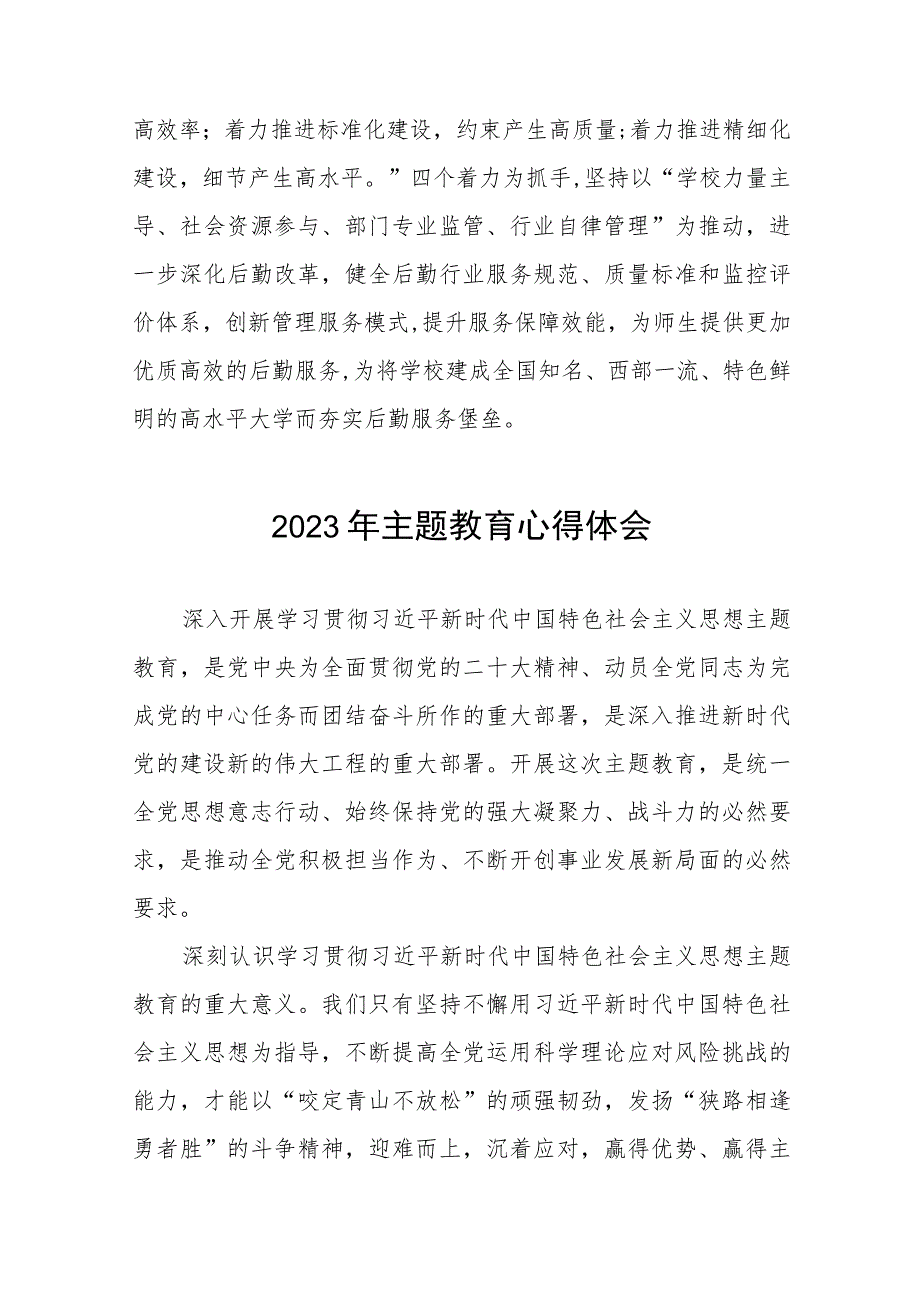 高效率；着力推进标准化建设，约束产生高质量;着力推进精细化建设，细节产生高水平。”四个着力为抓手,坚持以“学校力量主导、社会资源参与、部门专业监管、行业自律管理”为推动，进一步深化后勤改革，健全后勤行业服务规范、质量标准和监控评价体系，创新管理服务模式,提升服务保障效能，为师生提供更加优质高效的后勤服务,为将学校建成全国知名、西部一流、特色鲜明的高水平大学而夯实后勤服务堡垒。

2023年主题教育心得体会

深入开展学习贯彻习近平新时代中国特色社会主义思想主题教育，是党中央为全面贯彻党的二十大精神、动员全党同志为完成党的中心任务而团结奋斗所作的重大部署，是深入推进新时代党的建设新的伟大工程的重大部署。开展这次主题教育，是统一全党思想意志行动、始终保持党的强大凝聚力、战斗力的必然要求，是推动全党积极担当作为、不断开创事业发展新局面的必然要求。

深刻认识学习贯彻习近平新时代中国特色社会主义思想主题教育的重大意义。我们只有坚持不懈用习近平新时代中国特色社会主义思想为指导，不断提高全党运用科学理论应对风险挑战的能力，才能以“咬定青山不放松”的顽强韧劲，发扬“狭路相逢勇者胜”的斗争精神，迎难而上，沉着应对，赢得优势、赢得主